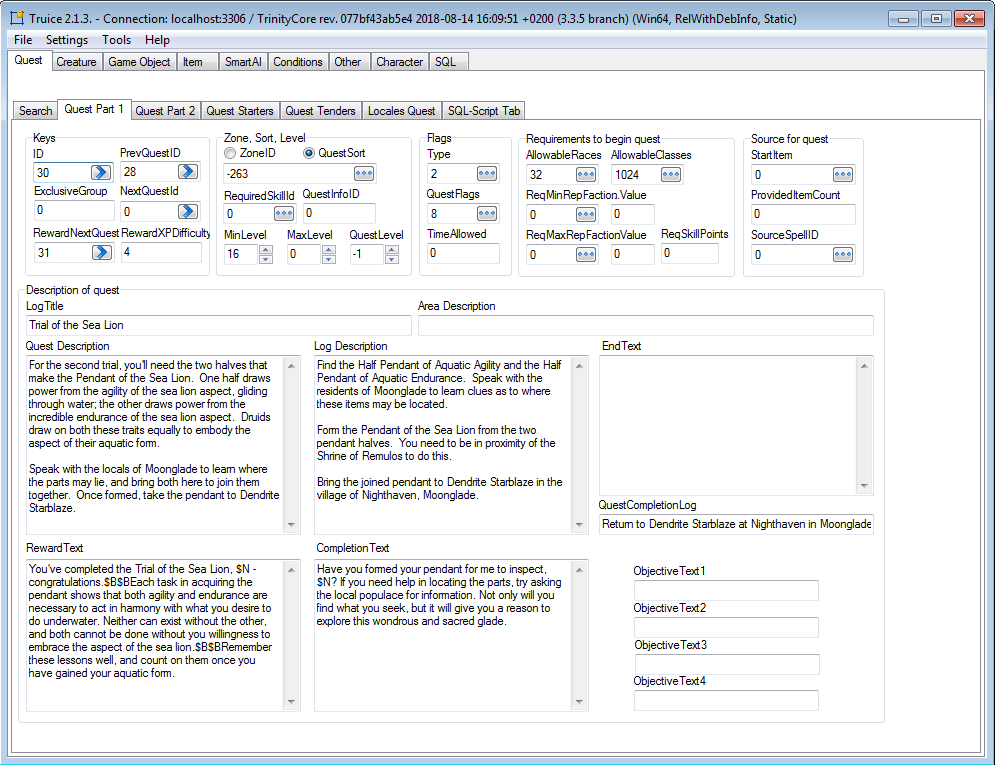 Truice 2.1.3. - Connection: localhost:3306 / TrinityCore rev. 077bf43ab5e4 2018-08-14 16:09:51 +0200 (3.3.5 branch) (Win64, RelWithDebInfo, Static)

File Settings Tools Help

Quest Creature Game Object Item SmartAI Conditions Other Character SQL

Search Quest Part 1 Quest Part 2 Quest Starters Quest Tenders Locales Quest SQL-Script Tab

Keys
ID
30
PrevQuestID
28
ExclusiveGroup
0
NextQuestId
0
RewardNextQuest
31
RewardXPDifficulty
4

Zone, Sort, Level
ZoneID QuestSort
-263
RequiredSkillId
0
QuestInfoID
0
MinLevel
16
MaxLevel
0
QuestLevel
-1

Flags
Type
2
QuestFlags
8
TimeAllowed
0

Requirements to begin quest
AllowableRaces
32
AllowableClasses
1024
ReqMinRepFaction.Value
0
0
ReqMaxRepFactionValue
0
0
ReqSkillPoints
0

Source for quest
StartItem
0
ProvidedItemCount
0
SourceSpellID
0

Description of quest
LogTitle
Trial of the Sea Lion
Area Description

Quest Description
For the second trial, you'll need the two halves that make the Pendant of the Sea Lion. One half draws power from the agility of the sea lion aspect, gliding through water; the other draws power from the incredible endurance of the sea lion aspect. Druids draw on both these traits equally to embody the aspect of their aquatic form.

Speak with the locals of Moonglade to learn where the parts may lie, and bring both here to join them together. Once formed, take the pendant to Dendrite Starblaze.

Log Description
Find the Half Pendant of Aquatic Agility and the Half Pendant of Aquatic Endurance. Speak with the residents of Moonglade to learn clues as to where these items may be located.

Form the Pendant of the Sea Lion from the two pendant halves. You need to be in proximity of the Shrine of Remulos to do this.

Bring the joined pendant to Dendrite Starblaze in the village of Nighthaven, Moonglade.

EndText

QuestCompletionLog
Return to Dendrite Starblaze at Nighthaven in Moonglade

RewardText
You've completed the Trial of the Sea Lion, $N - congratulations.$B$BEach task in acquiring the pendant shows that both agility and endurance are necessary to act in harmony with what you desire to do underwater. Neither can exist without the other, and both cannot be done without you willingness to embrace the aspect of the sea lion.$B$BRemember these lessons well, and count on them once you have gained your aquatic form.

CompletionText
Have you formed your pendant for me to inspect, $N? If you need help in locating the parts, try asking the local populace for information. Not only will you find what you seek, but it will give you a reason to explore this wondrous and sacred glade.

ObjectiveText1
ObjectiveText2
ObjectiveText3
ObjectiveText4